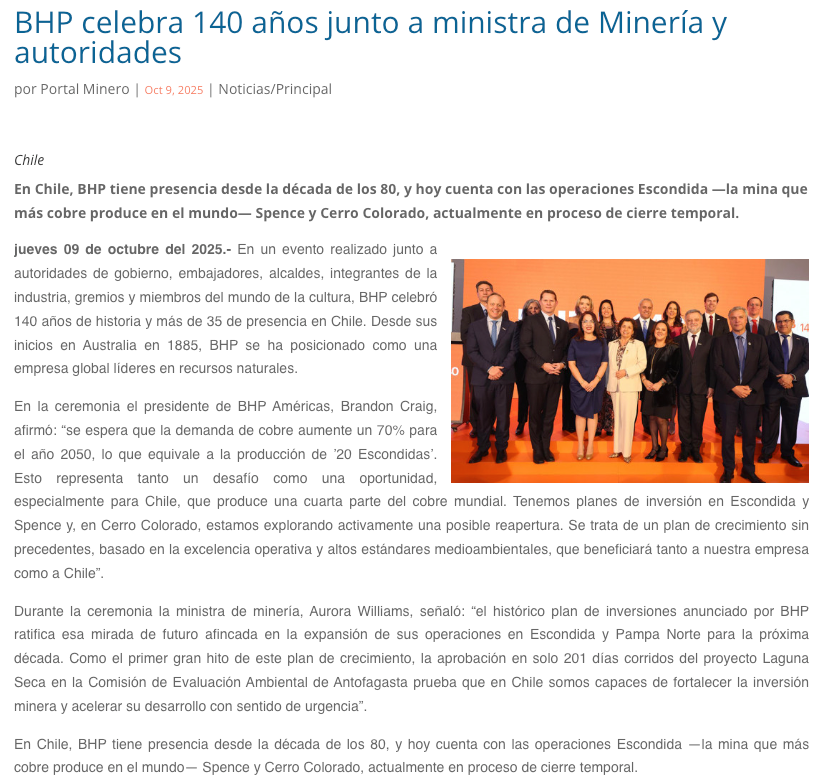 BHP celebra 140 años junto a ministra de Minería y autoridades

por Portal Minero | Oct 9, 2025 | Noticias/Principal

Chile

En Chile, BHP tiene presencia desde la década de los 80, y hoy cuenta con las operaciones Escondida —la mina que más cobre produce en el mundo— Spence y Cerro Colorado, actualmente en proceso de cierre temporal.

jueves 09 de octubre del 2025.- En un evento realizado junto a autoridades de gobierno, embajadores, alcaldes, integrantes de la industria, gremios y miembros del mundo de la cultura, BHP celebró 140 años de historia y más de 35 de presencia en Chile. Desde sus inicios en Australia en 1885, BHP se ha posicionado como una empresa global líderes en recursos naturales.

En la ceremonia el presidente de BHP Américas, Brandon Craig, afirmó: "se espera que la demanda de cobre aumente un 70% para el año 2050, lo que equivale a la producción de '20 Escondidas'. Esto representa tanto un desafío como una oportunidad, especialmente para Chile, que produce una cuarta parte del cobre mundial. Tenemos planes de inversión en Escondida y Spence y, en Cerro Colorado, estamos explorando activamente una posible reapertura. Se trata de un plan de crecimiento sin precedentes, basado en la excelencia operativa y altos estándares medioambientales, que beneficiará tanto a nuestra empresa como a Chile".

Durante la ceremonia la ministra de minería, Aurora Williams, señaló: "el histórico plan de inversiones anunciado por BHP ratifica esa mirada de futuro afincada en la expansión de sus operaciones en Escondida y Pampa Norte para la próxima década. Como el primer gran hito de este plan de crecimiento, la aprobación en solo 201 días corridos del proyecto Laguna Seca en la Comisión de Evaluación Ambiental de Antofagasta prueba que en Chile somos capaces de fortalecer la inversión minera y acelerar su desarrollo con sentido de urgencia".

En Chile, BHP tiene presencia desde la década de los 80, y hoy cuenta con las operaciones Escondida —la mina que más cobre produce en el mundo— Spence y Cerro Colorado, actualmente en proceso de cierre temporal.